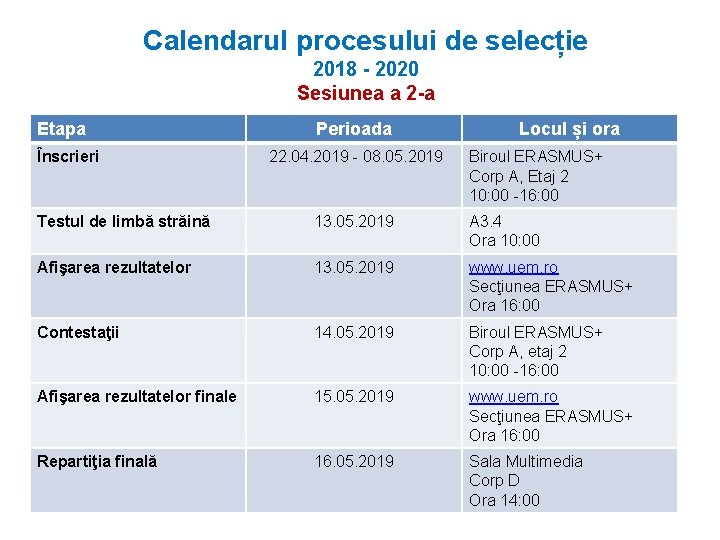 Calendarul procesului de selecție
2018 - 2020
Sesiunea a 2-a

| Etapa | Perioada | Locul și ora |
|---|---|---|
| Înscrieri | 22.04.2019 - 08.05.2019 | Biroul ERASMUS+ Corp A, Etaj 2 10:00 -16:00 |
| Testul de limbă străină | 13.05.2019 | A3.4 Ora 10:00 |
| Afişarea rezultatelor | 13.05.2019 | www.uem.ro Secţiunea ERASMUS+ Ora 16:00 |
| Contestaţii | 14.05.2019 | Biroul ERASMUS+ Corp A, etaj 2 10:00 -16:00 |
| Afişarea rezultatelor finale | 15.05.2019 | www.uem.ro Secţiunea ERASMUS+ Ora 16:00 |
| Repartiţia finală | 16.05.2019 | Sala Multimedia Corp D Ora 14:00 |